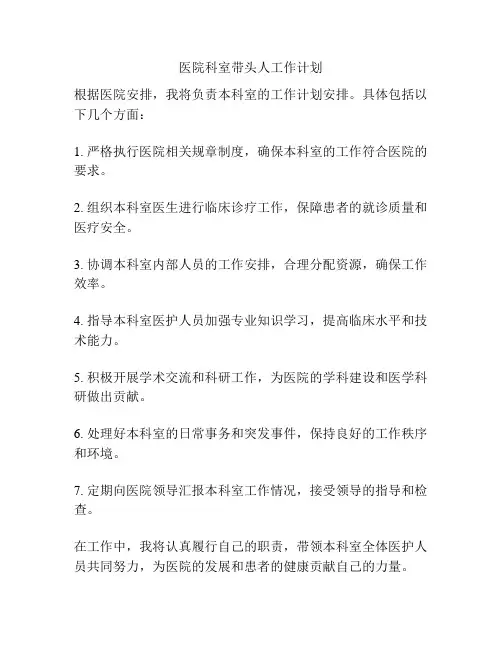 医院科室带头人工作计划

根据医院安排，我将负责本科室的工作计划安排。具体包括以下几个方面：

1. 严格执行医院相关规章制度，确保本科室的工作符合医院的要求。

2. 组织本科室医生进行临床诊疗工作，保障患者的就诊质量和医疗安全。

3. 协调本科室内部人员的工作安排，合理分配资源，确保工作效率。

4. 指导本科室医护人员加强专业知识学习，提高临床水平和技术能力。

5. 积极开展学术交流和科研工作，为医院的学科建设和医学科研做出贡献。

6. 处理好本科室的日常事务和突发事件，保持良好的工作秩序和环境。

7. 定期向医院领导汇报本科室工作情况，接受领导的指导和检查。

在工作中，我将认真履行自己的职责，带领本科室全体医护人员共同努力，为医院的发展和患者的健康贡献自己的力量。